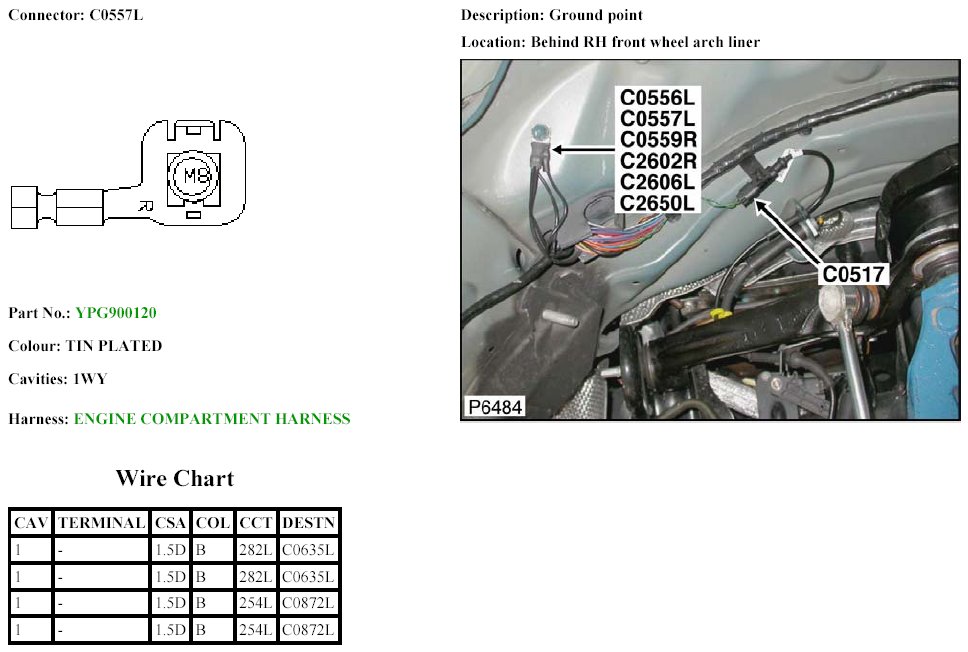 Connector: C0557L

M8

R

Part No.: YPG900120

Colour: TIN PLATED

Cavities: 1WY

Harness: ENGINE COMPARTMENT HARNESS

Wire Chart

| CAV | TERMINAL | CSA | COL | CCT | DESTN |
|---|---|---|---|---|---|
| 1 | - | 1.5D | B | 282L | C0635L |
| 1 | - | 1.5D | B | 282L | C0635L |
| 1 | - | 1.5D | B | 254L | C0872L |
| 1 | - | 1.5D | B | 254L | C0872L |

Description: Ground point

Location: Behind RH front wheel arch liner

C0556L
C0557L
C0559R
C2602R
C2606L
C2650L

C0517

P6484